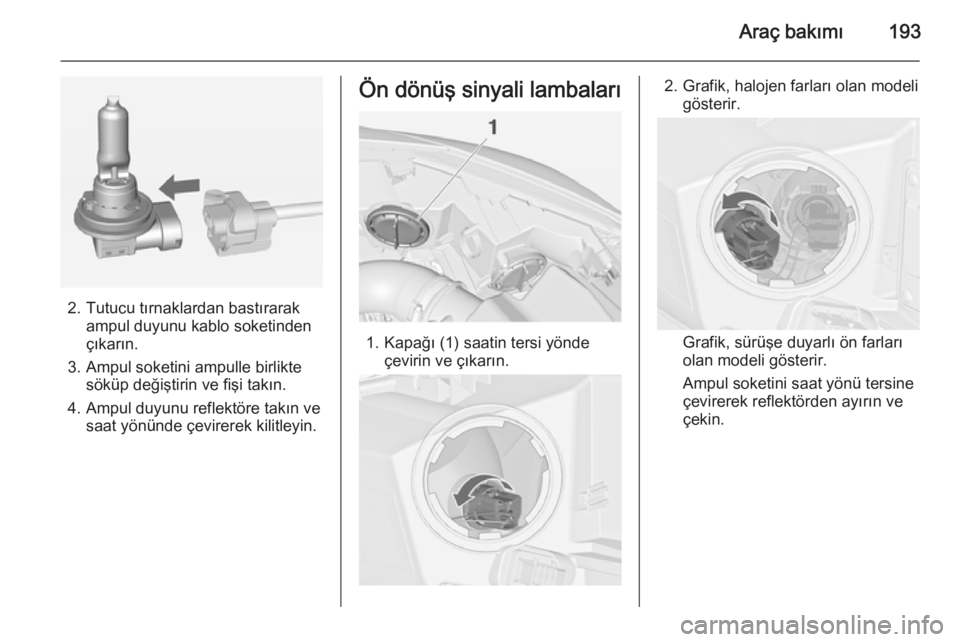 Araç bakımı 193

2. Tutucu tırnaklardan bastırarak ampul duyunu kablo soketinden çıkarın.

3. Ampul soketini ampulle birlikte söküp değiştirin ve fişi takın.

4. Ampul duyunu reflektöre takın ve saat yönünde çevirerek kilitleyin.

Ön dönüş sinyali lambaları

1

1. Kapağı (1) saatin tersi yönde çevirin ve çıkarın.

2. Grafik, halojen farları olan modeli gösterir.

Grafik, sürüşe duyarlı ön farları olan modeli gösterir.

Ampul soketini saat yönü tersine çevirerek reflektörden ayırın ve çekin.

carmanualsonline.info